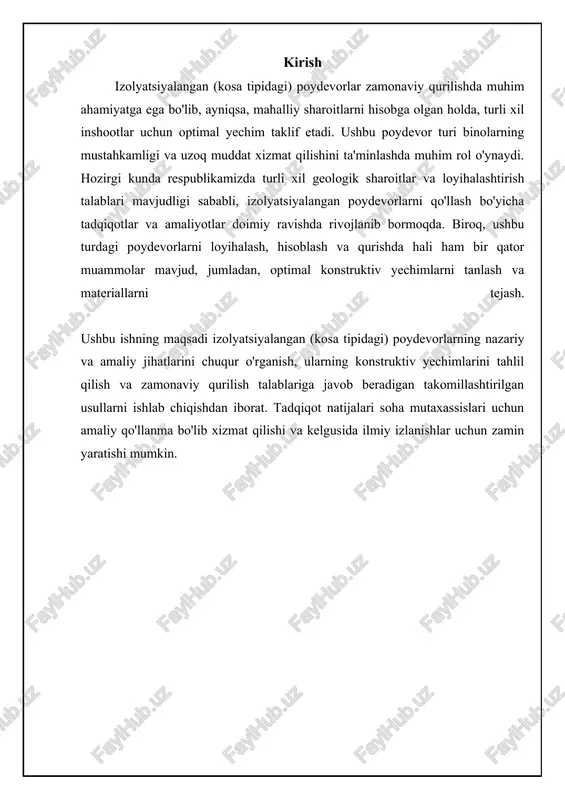 Kirish

Izolyatsiyalangan (kosa tipidagi) poydevorlar zamonaviy qurilishda muhim ahamiyatga ega bo'lib, ayniqsa, mahalliy sharoitlarni hisobga olgan holda, turli xil inshootlar uchun optimal yechim taklif etadi. Ushbu poydevor turi binolarning mustahkamligi va uzoq muddat xizmat qilishini ta'minlashda muhim rol o'ynaydi. Hozirgi kunda respublikamizda turli xil geologik sharoitlar va loyihalashtirish talablari mavjudligi sababli, izolyatsiyalangan poydevorlarni qo'llash bo'yicha tadqiqotlar va amaliyotlar doimiy ravishda rivojlanib bormoqda. Biroq, ushbu turdagi poydevorlarni loyihalash, hisoblash va qurishda hali ham bir qator muammolar mavjud, jumladan, optimal konstruktiv yechimlarni tanlash va materiallarni tejash.

Ushbu ishning maqsadi izolyatsiyalangan (kosa tipidagi) poydevorlarning nazariy va amaliy jihatlarini chuqur o'rganish, ularning konstruktiv yechimlarini tahlil qilish va zamonaviy qurilish talablariga javob beradigan takomillashtirilgan usullarni ishlab chiqishdan iborat. Tadqiqot natijalari soha mutaxassislari uchun amaliy qo'llanma bo'lib xizmat qilishi va kelgusida ilmiy izlanishlar uchun zamin yaratishi mumkin.

FaylHub.uz